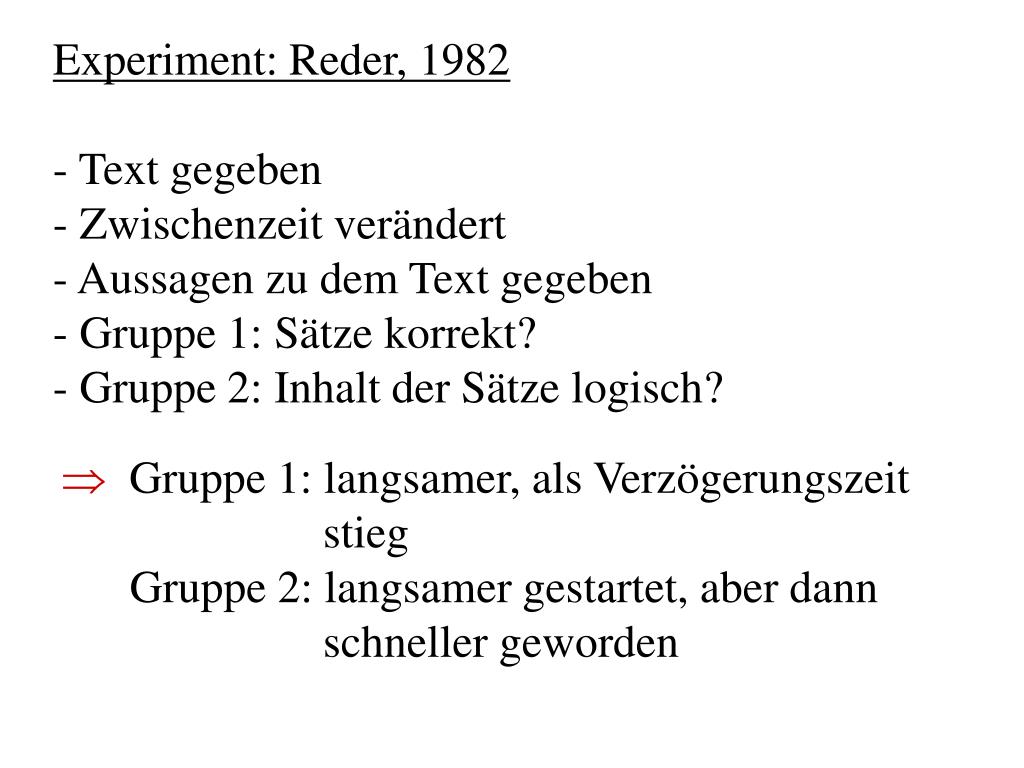 Experiment: Reder, 1982

- Text gegeben
- Zwischenzeit verändert
- Aussagen zu dem Text gegeben
- Gruppe 1: Sätze korrekt?
- Gruppe 2: Inhalt der Sätze logisch?

$\Rightarrow$ Gruppe 1: langsamer, als Verzögerungszeit stieg
Gruppe 2: langsamer gestartet, aber dann schneller geworden